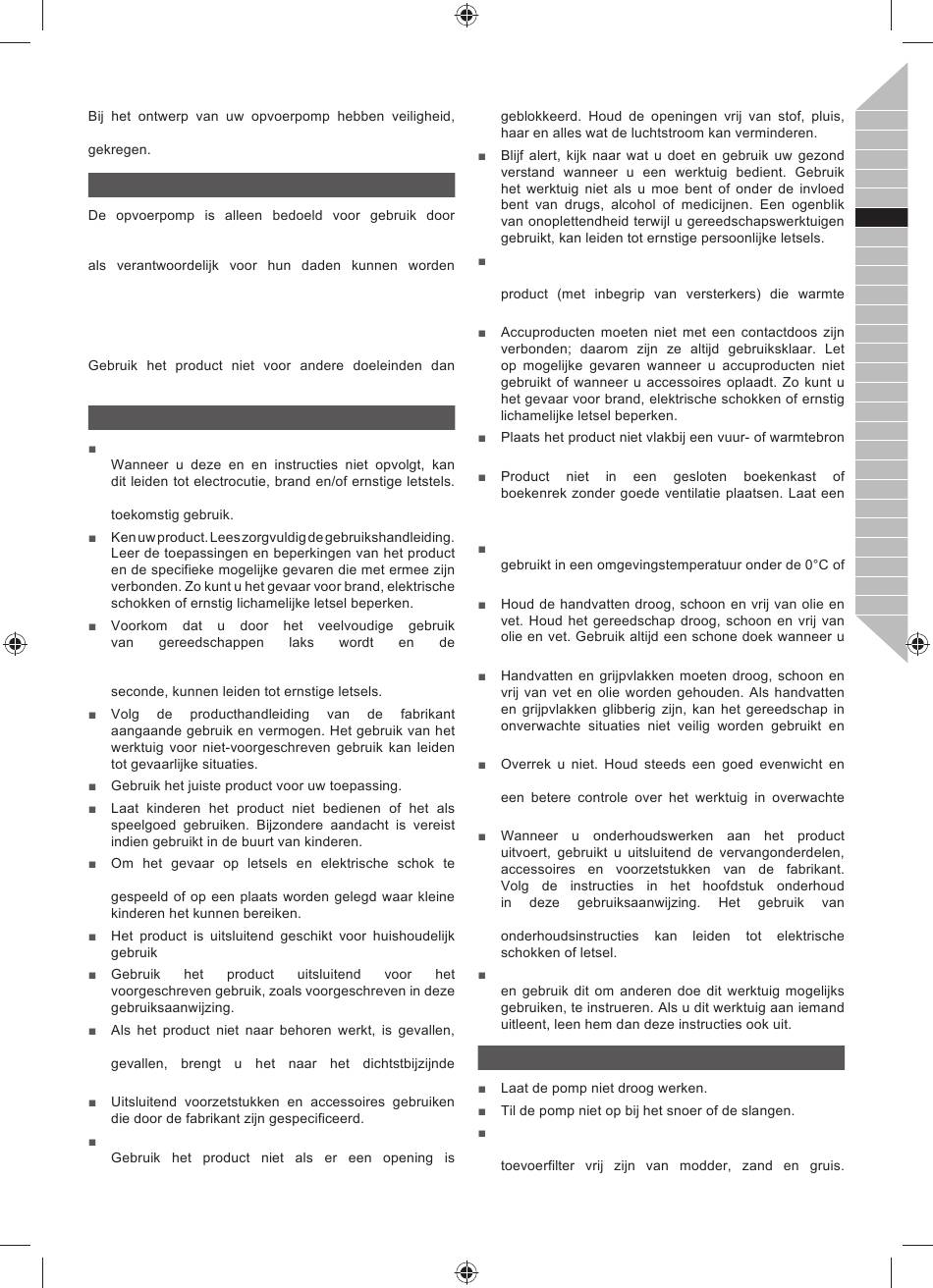 Bij het ontwerp van uw opvoerpomp hebben veiligheid,

gekregen.

De opvoerpomp is alleen bedoeld voor gebruik door

als verantwoordelijk voor hun daden kunnen worden

Gebruik het product niet voor andere doeleinden dan

■

Wanneer u deze en en instructies niet opvolgt, kan dit leiden tot electrocutie, brand en/of ernstige letstels.

toekomstig gebruik.

■ Ken uw product. Lees zorgvuldig de gebruikshandleiding. Leer de toepassingen en beperkingen van het product en de specifieke mogelijke gevaren die met ermee zijn verbonden. Zo kunt u het gevaar voor brand, elektrische schokken of ernstig lichamelijke letsel beperken.

■ Voorkom dat u door het veelvoudige gebruik van gereedschappen laks wordt en de

seconde, kunnen leiden tot ernstige letsels.

■ Volg de producthandleiding van de fabrikant aangaande gebruik en vermogen. Het gebruik van het werktuig voor niet-voorgeschreven gebruik kan leiden tot gevaarlijke situaties.

■ Gebruik het juiste product voor uw toepassing.

■ Laat kinderen het product niet bedienen of het als speelgoed gebruiken. Bijzondere aandacht is vereist indien gebruikt in de buurt van kinderen.

■ Om het gevaar op letsels en elektrische schok te

gespeeld of op een plaats worden gelegd waar kleine kinderen het kunnen bereiken.

■ Het product is uitsluitend geschikt voor huishoudelijk gebruik

■ Gebruik het product uitsluitend voor het voorgeschreven gebruik, zoals voorgeschreven in deze gebruiksaanwijzing.

■ Als het product niet naar behoren werkt, is gevallen,

gevallen, brengt u het naar het dichtstbijzijnde

■ Uitsluitend voorzetstukken en accessoires gebruiken die door de fabrikant zijn gespecificeerd.

■

Gebruik het product niet als er een opening is

geblokkeerd. Houd de openingen vrij van stof, pluis, haar en alles wat de luchtstroom kan verminderen.

■ Blijf alert, kijk naar wat u doet en gebruik uw gezond verstand wanneer u een werktuig bedient. Gebruik het werktuig niet als u moe bent of onder de invloed bent van drugs, alcohol of medicijnen. Een ogenblik van onoplettendheid terwijl u gereedschapswerktuigen gebruikt, kan leiden tot ernstige persoonlijke letsels.

■

product (met inbegrip van versterkers) die warmte

■ Accuproducten moeten niet met een contactdoos zijn verbonden; daarom zijn ze altijd gebruiksklaar. Let op mogelijke gevaren wanneer u accuproducten niet gebruikt of wanneer u accessoires oplaadt. Zo kunt u het gevaar voor brand, elektrische schokken of ernstig lichamelijke letsel beperken.

■ Plaats het product niet vlakbij een vuur- of warmtebron

■ Product niet in een gesloten boekenkast of boekenrek zonder goede ventilatie plaatsen. Laat een

■

gebruikt in een omgevingstemperatuur onder de 0°C of

■ Houd de handvatten droog, schoon en vrij van olie en vet. Houd het gereedschap droog, schoon en vrij van olie en vet. Gebruik altijd een schone doek wanneer u

■ Handvatten en grijpvlakken moeten droog, schoon en vrij van vet en olie worden gehouden. Als handvatten en grijpvlakken glibberig zijn, kan het gereedschap in onverwachte situaties niet veilig worden gebruikt en

■ Overrek u niet. Houd steeds een goed evenwicht en

een betere controle over het werktuig in overwachte

■ Wanneer u onderhoudswerken aan het product uitvoert, gebruikt u uitsluitend de vervangonderdelen, accessoires en voorzetstukken van de fabrikant. Volg de instructies in het hoofdstuk onderhoud in deze gebruiksaanwijzing. Het gebruik van

onderhoudsinstructies kan leiden tot elektrische schokken of letsel.

■

en gebruik dit om anderen doe dit werktuig mogelijks gebruiken, te instrueren. Als u dit werktuig aan iemand uitleent, leen hem dan deze instructies ook uit.

■ Laat de pomp niet droog werken.

■ Til de pomp niet op bij het snoer of de slangen.

■

toevoerfilter vrij zijn van modder, zand en gruis.